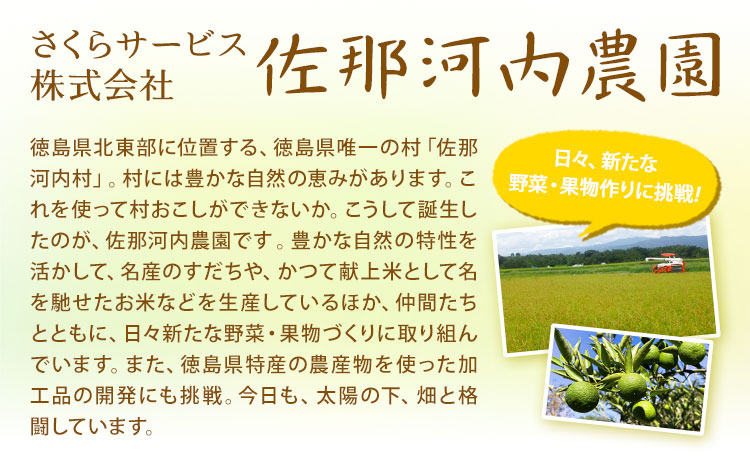 さくらサービス
株式会社

佐那河内農園

徳島県北東部に位置する、徳島県唯一の村「佐那河内村」。村には豊かな自然の恵みがあります。これを使って村おこしができないか。こうして誕生したのが、佐那河内農園です。豊かな自然の特性を活かして、名産のすだちや、かつて献上米として名を馳せたお米などを生産しているほか、仲間たちとともに、日々新たな野菜・果物づくりに取り組んでいます。また、徳島県特産の農産物を使った加工品の開発にも挑戦。今日も、太陽の下、畑と格闘しています。

日々、新たな
野菜・果物作りに挑戦!